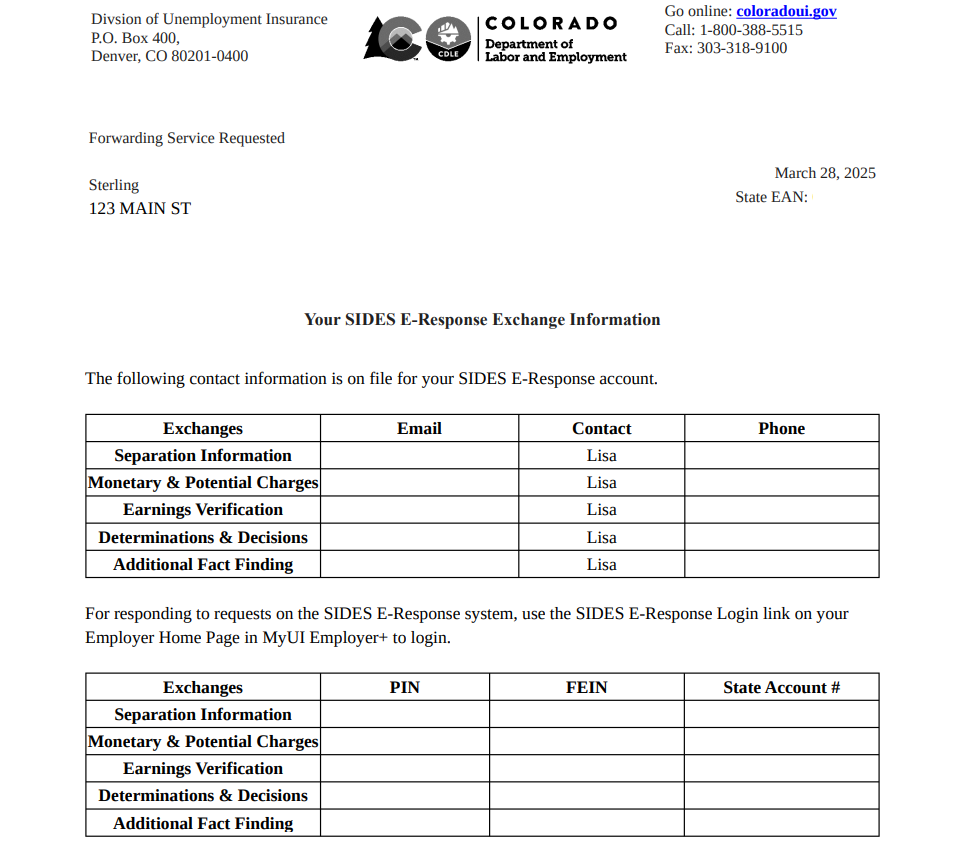 Divsion of Unemployment Insurance
P.O. Box 400,
Denver, CO 80201-0400

CDLE COLORADO
Department of
Labor and Employment

Go online: coloradoui.gov
Call: 1-800-388-5515
Fax: 303-318-9100

Forwarding Service Requested

Sterling
123 MAIN ST

March 28, 2025
State EAN:

Your SIDES E-Response Exchange Information

The following contact information is on file for your SIDES E-Response account.

| Exchanges | Email | Contact | Phone |
|---|---|---|---|
| Separation Information | | Lisa | |
| Monetary & Potential Charges | | Lisa | |
| Earnings Verification | | Lisa | |
| Determinations & Decisions | | Lisa | |
| Additional Fact Finding | | Lisa | |

For responding to requests on the SIDES E-Response system, use the SIDES E-Response Login link on your Employer Home Page in MyUI Employer+ to login.

| Exchanges | PIN | FEIN | State Account # |
|---|---|---|---|
| Separation Information | | | |
| Monetary & Potential Charges | | | |
| Earnings Verification | | | |
| Determinations & Decisions | | | |
| Additional Fact Finding | | | |